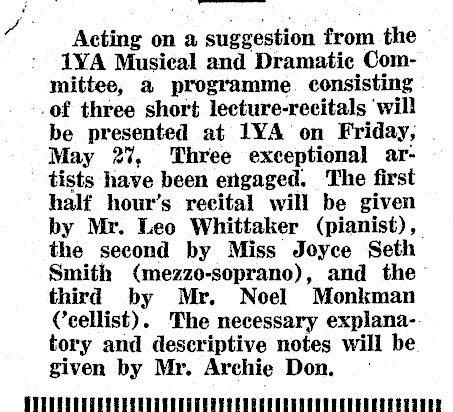 Acting on a suggestion from the 1YA Musical and Dramatic Committee, a programme consisting of three short lecture-recitals will be presented at 1YA on Friday, May 27. Three exceptional artists have been engaged. The first half hour's recital will be given by Mr. Leo Whittaker (pianist), the second by Miss Joyce Seth Smith (mezzo-soprano), and the third by Mr. Noel Monkman ('cellist). The necessary explanatory and descriptive notes will be given by Mr. Archie Don.